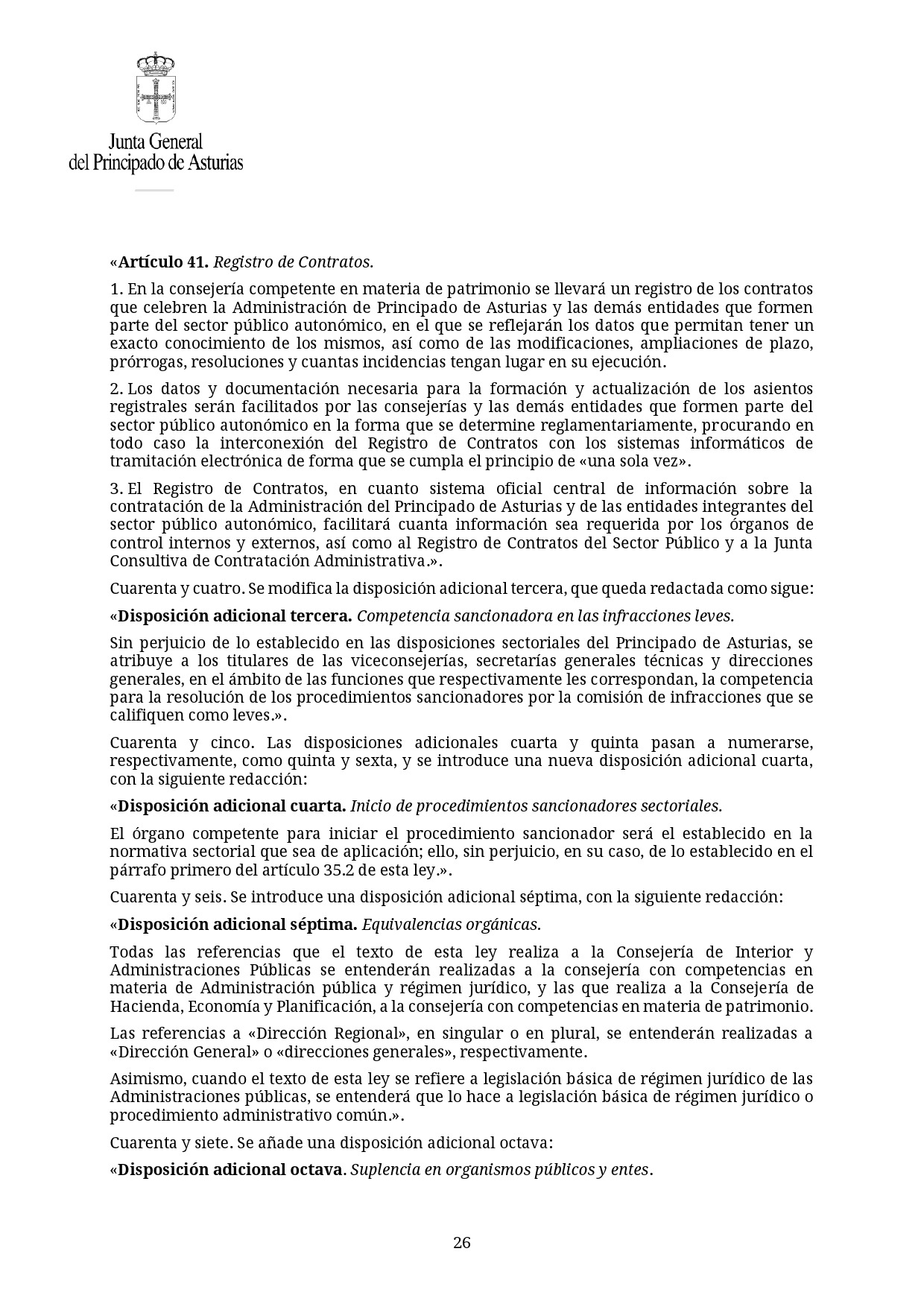 Junta General
del Principado de Asturias

«Artículo 41. Registro de Contratos.

1. En la consejería competente en materia de patrimonio se llevará un registro de los contratos que celebren la Administración de Principado de Asturias y las demás entidades que formen parte del sector público autonómico, en el que se reflejarán los datos que permitan tener un exacto conocimiento de los mismos, así como de las modificaciones, ampliaciones de plazo, prórrogas, resoluciones y cuantas incidencias tengan lugar en su ejecución.

2. Los datos y documentación necesaria para la formación y actualización de los asientos registrales serán facilitados por las consejerías y las demás entidades que formen parte del sector público autonómico en la forma que se determine reglamentariamente, procurando en todo caso la interconexión del Registro de Contratos con los sistemas informáticos de tramitación electrónica de forma que se cumpla el principio de «una sola vez».

3. El Registro de Contratos, en cuanto sistema oficial central de información sobre la contratación de la Administración del Principado de Asturias y de las entidades integrantes del sector público autonómico, facilitará cuanta información sea requerida por los órganos de control internos y externos, así como al Registro de Contratos del Sector Público y a la Junta Consultiva de Contratación Administrativa.».

Cuarenta y cuatro. Se modifica la disposición adicional tercera, que queda redactada como sigue:

«Disposición adicional tercera. Competencia sancionadora en las infracciones leves.

Sin perjuicio de lo establecido en las disposiciones sectoriales del Principado de Asturias, se atribuye a los titulares de las viceconsejerías, secretarías generales técnicas y direcciones generales, en el ámbito de las funciones que respectivamente les correspondan, la competencia para la resolución de los procedimientos sancionadores por la comisión de infracciones que se califiquen como leves.».

Cuarenta y cinco. Las disposiciones adicionales cuarta y quinta pasan a numerarse, respectivamente, como quinta y sexta, y se introduce una nueva disposición adicional cuarta, con la siguiente redacción:

«Disposición adicional cuarta. Inicio de procedimientos sancionadores sectoriales.

El órgano competente para iniciar el procedimiento sancionador será el establecido en la normativa sectorial que sea de aplicación; ello, sin perjuicio, en su caso, de lo establecido en el párrafo primero del artículo 35.2 de esta ley.».

Cuarenta y seis. Se introduce una disposición adicional séptima, con la siguiente redacción:

«Disposición adicional séptima. Equivalencias orgánicas.

Todas las referencias que el texto de esta ley realiza a la Consejería de Interior y Administraciones Públicas se entenderán realizadas a la consejería con competencias en materia de Administración pública y régimen jurídico, y las que realiza a la Consejería de Hacienda, Economía y Planificación, a la consejería con competencias en materia de patrimonio.

Las referencias a «Dirección Regional», en singular o en plural, se entenderán realizadas a «Dirección General» o «direcciones generales», respectivamente.

Asimismo, cuando el texto de esta ley se refiere a legislación básica de régimen jurídico de las Administraciones públicas, se entenderá que lo hace a legislación básica de régimen jurídico o procedimiento administrativo común.».

Cuarenta y siete. Se añade una disposición adicional octava:

«Disposición adicional octava. Suplencia en organismos públicos y entes.

26